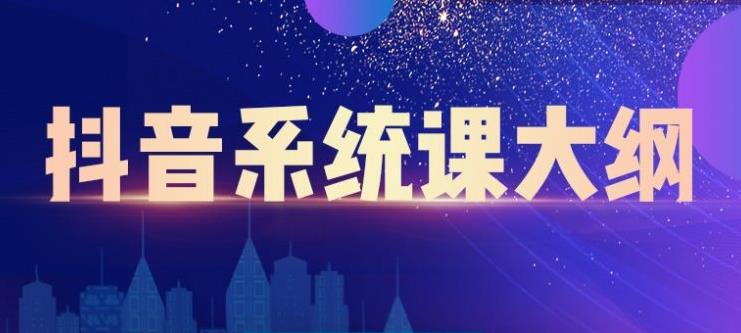 抖音系统课大纲